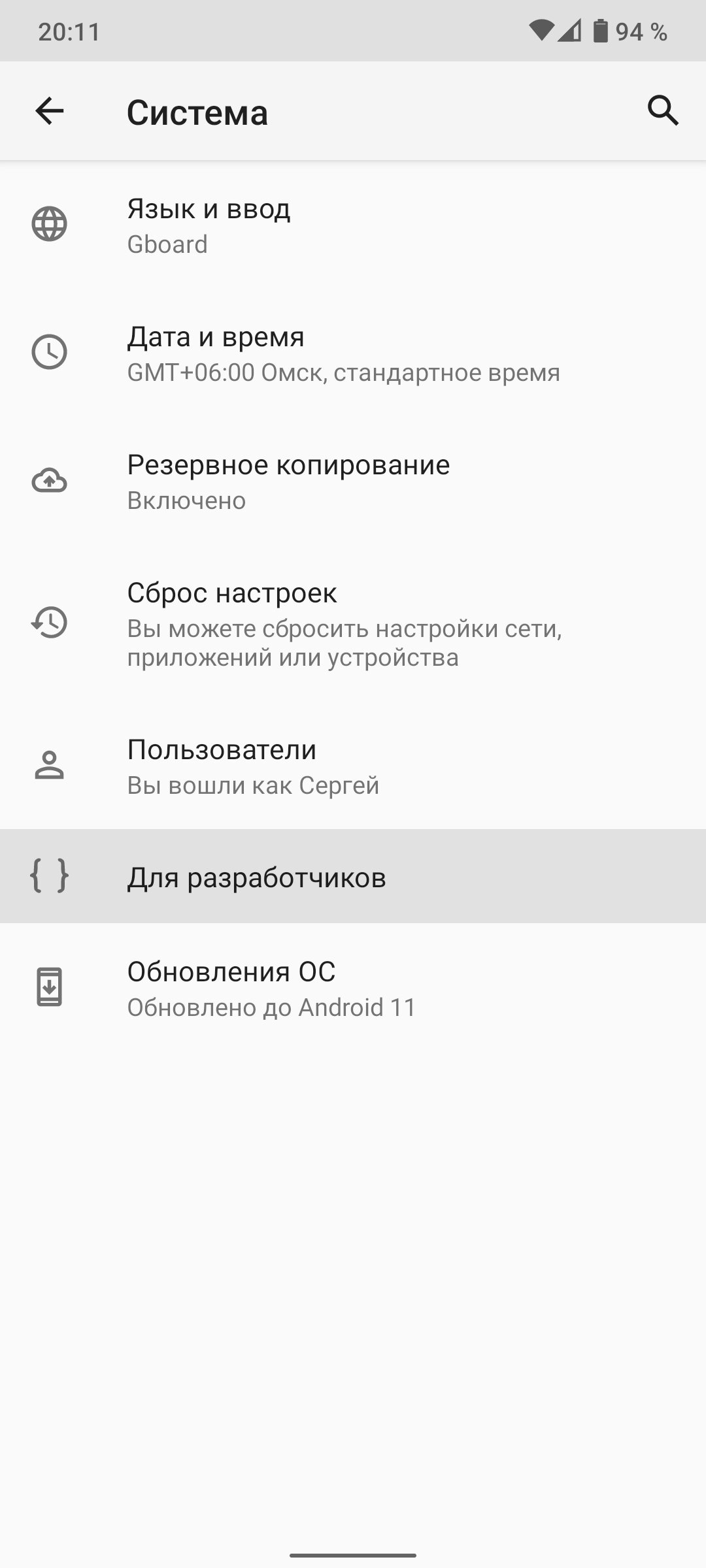 20:11

94 %

Система

Язык и ввод
Gboard

Дата и время
GMT+06:00 Омск, стандартное время

Резервное копирование
Включено

Сброс настроек
Вы можете сбросить настройки сети, приложений или устройства

Пользователи
Вы вошли как Сергей

{ }

Для разработчиков

Обновления ОС
Обновлено до Android 11